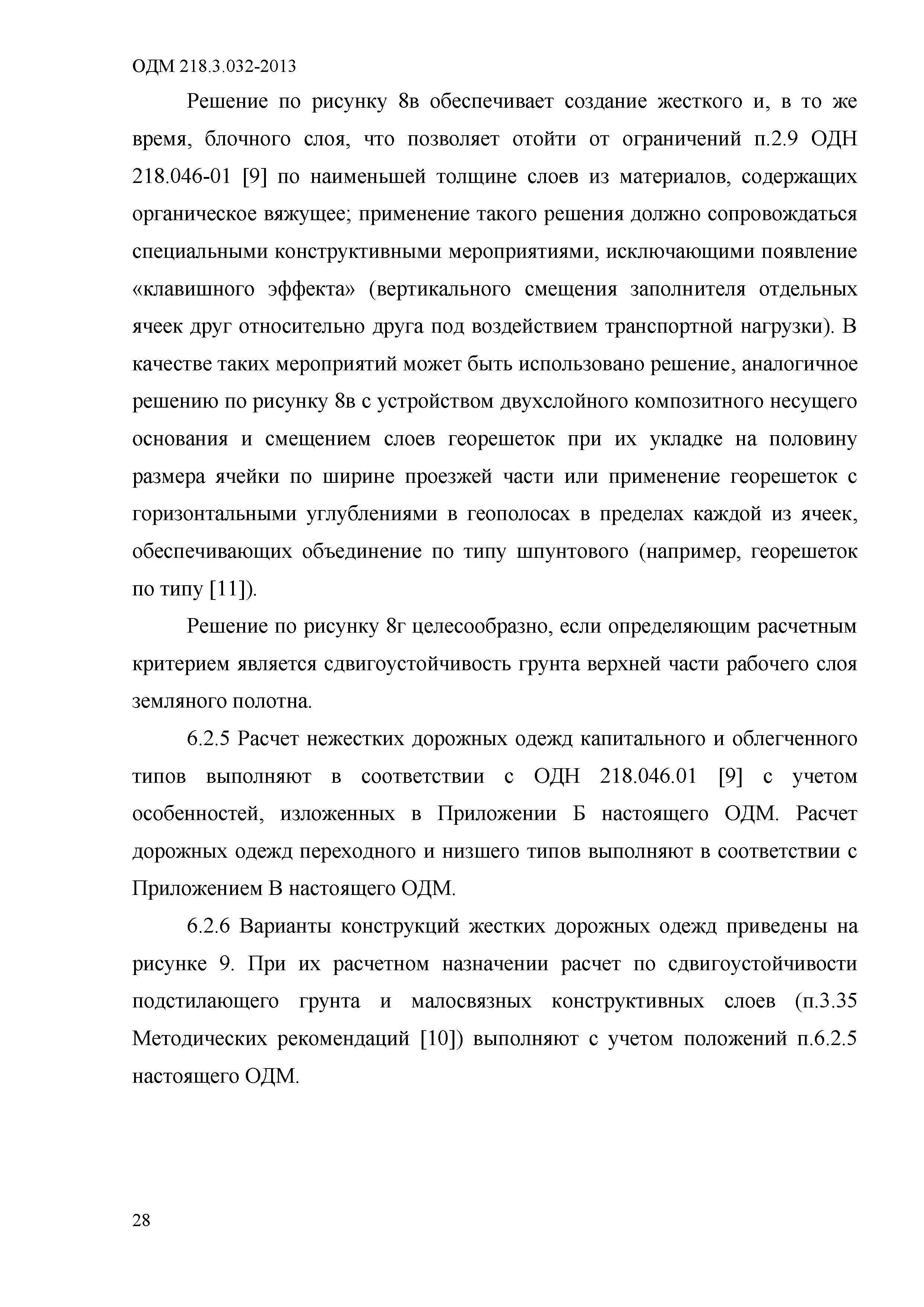 ОДМ 218.3.032-2013

Решение по рисунку 8в обеспечивает создание жесткого и, в то же время, блочного слоя, что позволяет отойти от ограничений п.2.9 ОДН 218.046-01 [9] по наименьшей толщине слоев из материалов, содержащих органическое вяжущее; применение такого решения должно сопровождаться специальными конструктивными мероприятиями, исключающими появление «клавишного эффекта» (вертикального смещения заполнителя отдельных ячеек друг относительно друга под воздействием транспортной нагрузки). В качестве таких мероприятий может быть использовано решение, аналогичное решению по рисунку 8в с устройством двухслойного композитного несущего основания и смещением слоев георешеток при их укладке на половину размера ячейки по ширине проезжей части или применение георешеток с горизонтальными углублениями в геополосах в пределах каждой из ячеек, обеспечивающих объединение по типу шпунтового (например, георешеток по типу [11]).

Решение по рисунку 8г целесообразно, если определяющим расчетным критерием является сдвигоустойчивость грунта верхней части рабочего слоя земляного полотна.

6.2.5 Расчет нежестких дорожных одежд капитального и облегченного типов выполняют в соответствии с ОДН 218.046.01 [9] с учетом особенностей, изложенных в Приложении Б настоящего ОДМ. Расчет дорожных одежд переходного и низшего типов выполняют в соответствии с Приложением В настоящего ОДМ.

6.2.6 Варианты конструкций жестких дорожных одежд приведены на рисунке 9. При их расчетном назначении расчет по сдвигоустойчивости подстилающего грунта и малосвязных конструктивных слоев (п.3.35 Методических рекомендаций [10]) выполняют с учетом положений п.6.2.5 настоящего ОДМ.

28